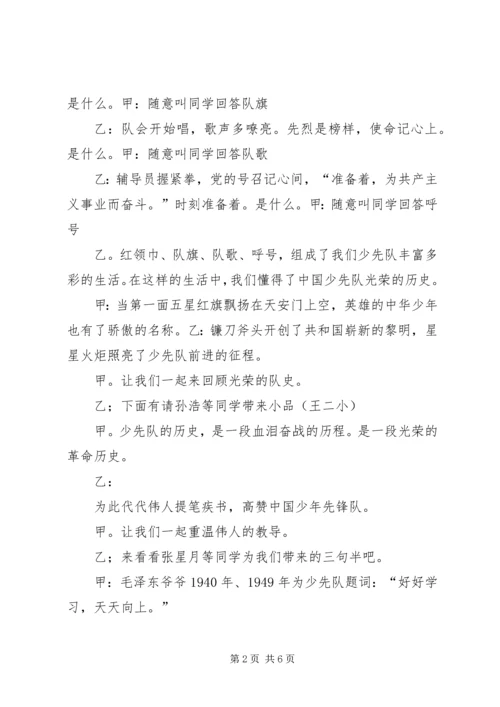 是什么。甲：随意叫同学回答队旗

乙：队会开始唱，歌声多嘹亮。先烈是榜样，使命记心上。是什么。甲：随意叫同学回答队歌

乙：辅导员握紧拳，党的号召记心间，“准备着，为共产主义事业而奋斗。”时刻准备着。是什么。甲：随意叫同学回答呼号

乙。红领巾、队旗、队歌、呼号，组成了我们少先队丰富多彩的生活。在这样的生活中，我们懂得了中国少先队光荣的历史。

甲：当第一面五星红旗飘扬在天安门上空，英雄的中华少年也有了骄傲的名称。乙：镰刀斧头开创了共和国崭新的黎明，星星火炬照亮了少先队前进的征程。

甲。让我们一起来回顾光荣的队史。

乙；下面有请孙浩等同学带来小品（王二小）

甲。少先队的历史，是一段血泪奋战的历程。是一段光荣的革命历史。

乙：

为此代代伟人提笔疾书，高赞中国少年先锋队。

甲。让我们一起重温伟人的教导。

乙；来看看张星月等同学为我们带来的三句半吧。

甲：毛泽东爷爷 1940 年、1949 年为少先队题词：“好好学习，天天向上。”

第 2 页 共 6 页